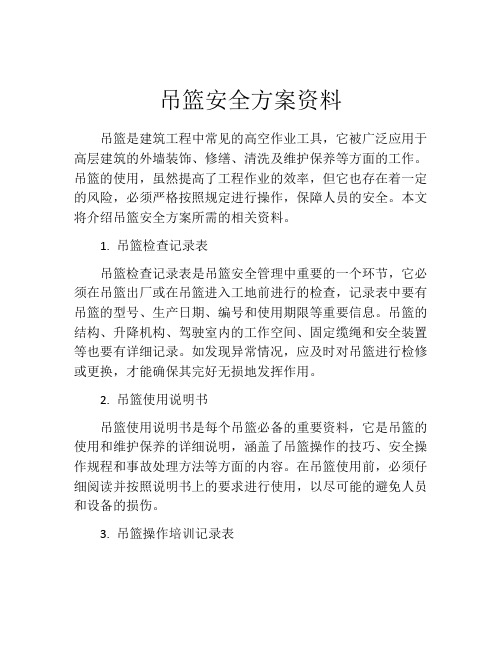 吊篮安全方案资料

吊篮是建筑工程中常见的高空作业工具，它被广泛应用于高层建筑的外墙装饰、修缮、清洗及维护保养等方面的工作。吊篮的使用，虽然提高了工程作业的效率，但它也存在着一定的风险，必须严格按照规定进行操作，保障人员的安全。本文将介绍吊篮安全方案所需的相关资料。

1. 吊篮检查记录表

吊篮检查记录表是吊篮安全管理中重要的一个环节，它必须在吊篮出厂或在吊篮进入工地前进行的检查，记录表中要有吊篮的型号、生产日期、编号和使用期限等重要信息。吊篮的结构、升降机构、驾驶室内的工作空间、固定缆绳和安全装置等也要有详细记录。如发现异常情况，应及时对吊篮进行检修或更换，才能确保其完好无损地发挥作用。

2. 吊篮使用说明书

吊篮使用说明书是每个吊篮必备的重要资料，它是吊篮的使用和维护保养的详细说明，涵盖了吊篮操作的技巧、安全操作规程和事故处理方法等方面的内容。在吊篮使用前，必须仔细阅读并按照说明书上的要求进行使用，以尽可能的避免人员和设备的损伤。

3. 吊篮操作培训记录表